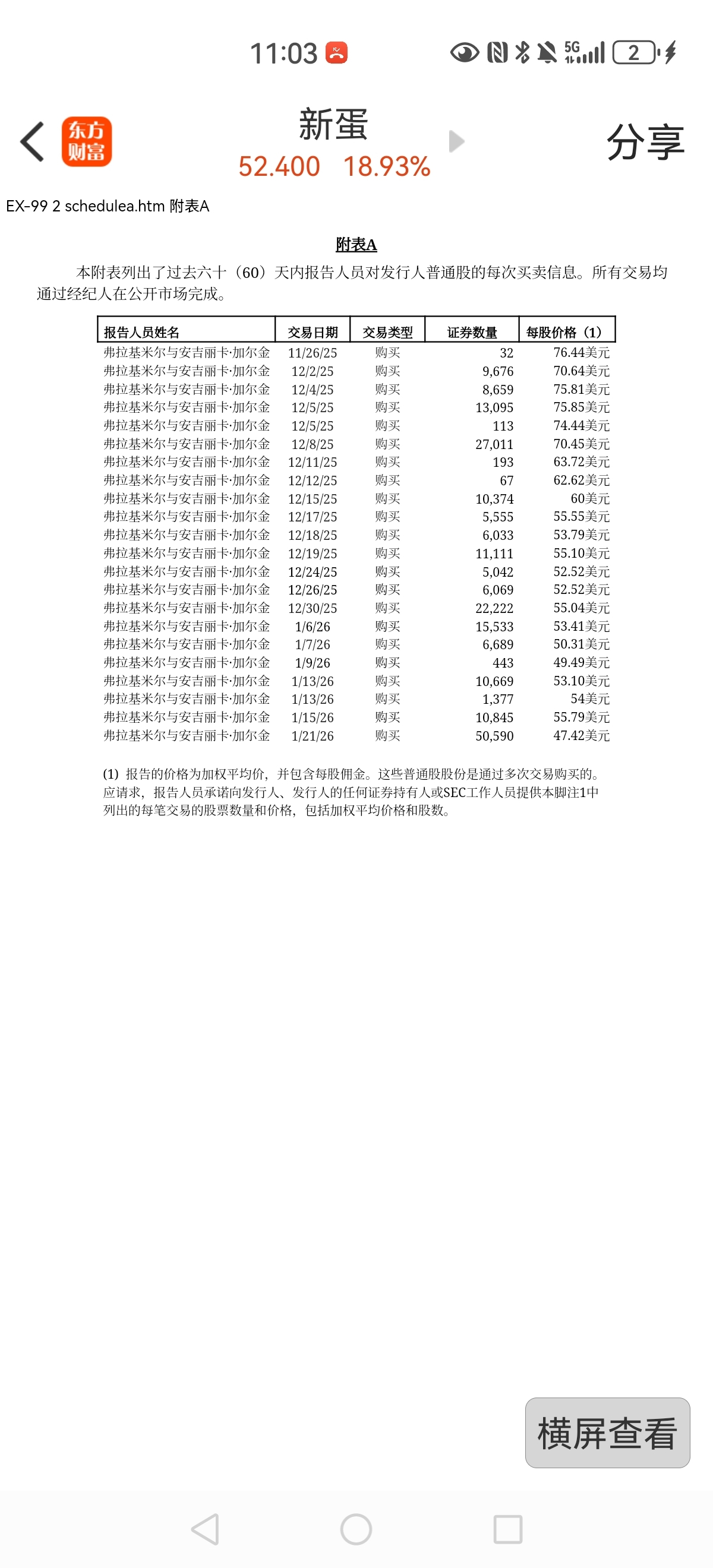 11:03

5G 2

东方财富

新蛋
52.400 18.93%

分享

EX-99 2 schedulea.htm 附表A

附表A

本附表列出了过去六十（60）天内报告人员对发行人普通股的每次买卖信息。所有交易均通过经纪人在公开市场完成。

| 报告人员姓名 | 交易日期 | 交易类型 | 证券数量 | 每股价格（1） |
|---|---|---|---|---|
| 弗拉基米尔与安吉丽卡·加尔金 | 11/26/25 | 购买 | 32 | 76.44美元 |
| 弗拉基米尔与安吉丽卡·加尔金 | 12/2/25 | 购买 | 9,676 | 70.64美元 |
| 弗拉基米尔与安吉丽卡·加尔金 | 12/4/25 | 购买 | 8,659 | 75.81美元 |
| 弗拉基米尔与安吉丽卡·加尔金 | 12/5/25 | 购买 | 13,095 | 75.85美元 |
| 弗拉基米尔与安吉丽卡·加尔金 | 12/5/25 | 购买 | 113 | 74.44美元 |
| 弗拉基米尔与安吉丽卡·加尔金 | 12/8/25 | 购买 | 27,011 | 70.45美元 |
| 弗拉基米尔与安吉丽卡·加尔金 | 12/11/25 | 购买 | 193 | 63.72美元 |
| 弗拉基米尔与安吉丽卡·加尔金 | 12/12/25 | 购买 | 67 | 62.62美元 |
| 弗拉基米尔与安吉丽卡·加尔金 | 12/15/25 | 购买 | 10,374 | 60美元 |
| 弗拉基米尔与安吉丽卡·加尔金 | 12/17/25 | 购买 | 5,555 | 55.55美元 |
| 弗拉基米尔与安吉丽卡·加尔金 | 12/18/25 | 购买 | 6,033 | 53.79美元 |
| 弗拉基米尔与安吉丽卡·加尔金 | 12/19/25 | 购买 | 11,111 | 55.10美元 |
| 弗拉基米尔与安吉丽卡·加尔金 | 12/24/25 | 购买 | 5,042 | 52.52美元 |
| 弗拉基米尔与安吉丽卡·加尔金 | 12/26/25 | 购买 | 6,069 | 52.52美元 |
| 弗拉基米尔与安吉丽卡·加尔金 | 12/30/25 | 购买 | 22,222 | 55.04美元 |
| 弗拉基米尔与安吉丽卡·加尔金 | 1/6/26 | 购买 | 15,533 | 53.41美元 |
| 弗拉基米尔与安吉丽卡·加尔金 | 1/7/26 | 购买 | 6,689 | 50.31美元 |
| 弗拉基米尔与安吉丽卡·加尔金 | 1/9/26 | 购买 | 443 | 49.49美元 |
| 弗拉基米尔与安吉丽卡·加尔金 | 1/13/26 | 购买 | 10,669 | 53.10美元 |
| 弗拉基米尔与安吉丽卡·加尔金 | 1/13/26 | 购买 | 1,377 | 54美元 |
| 弗拉基米尔与安吉丽卡·加尔金 | 1/15/26 | 购买 | 10,845 | 55.79美元 |
| 弗拉基米尔与安吉丽卡·加尔金 | 1/21/26 | 购买 | 50,590 | 47.42美元 |

(1) 报告的价格为加权平均价，并包含每股佣金。这些普通股股份是通过多次交易购买的。应请求，报告人员承诺向发行人、发行人的任何证券持有人或SEC工作人员提供本脚注1中列出的每笔交易的股票数量和价格，包括加权平均价格和股数。

横屏查看